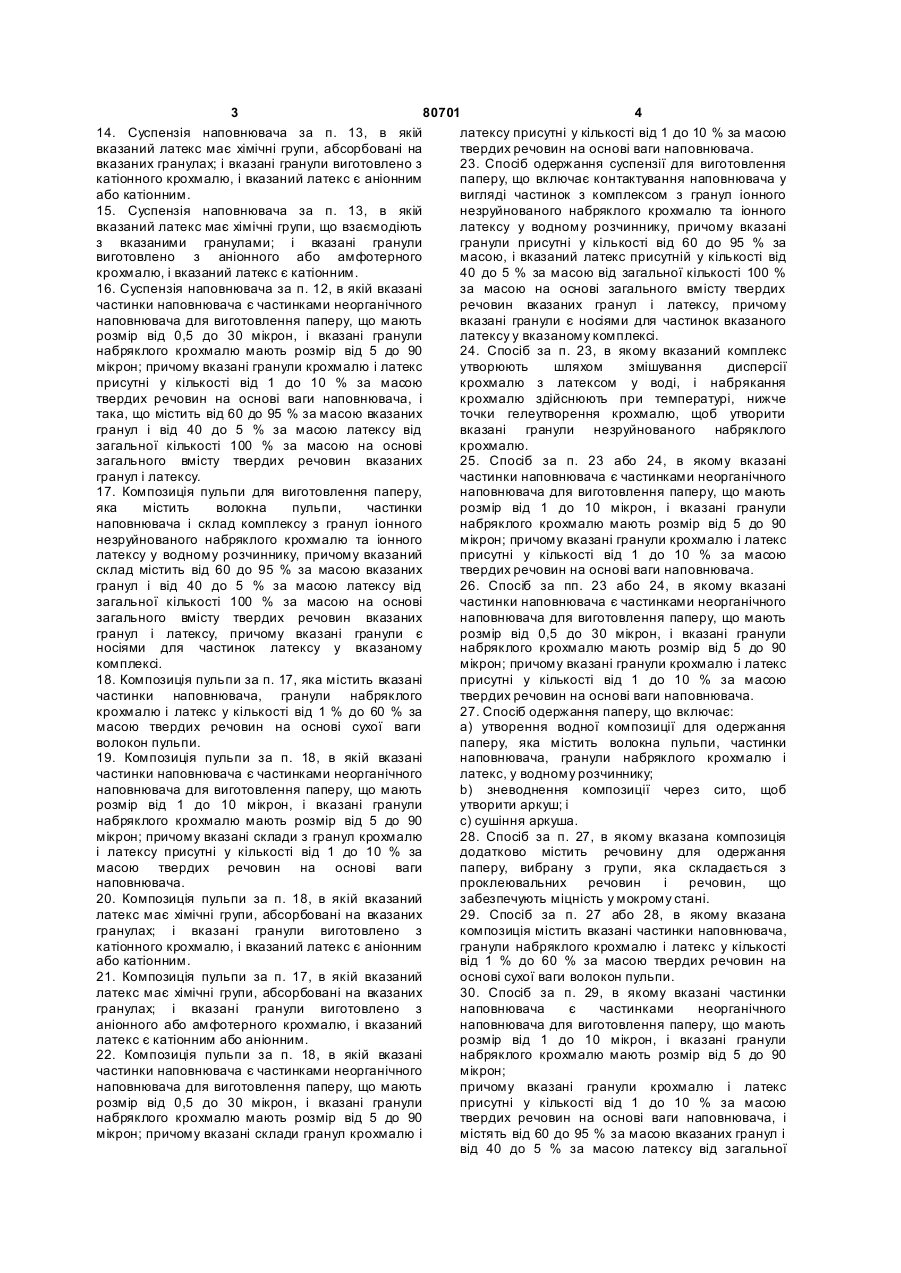 3 80701 4

14. Суспензія наповнювача за п. 13, в якій вказаний латекс має хімічні групи, абсорбовані на вказаних гранулах; і вказані гранули виготовлено з катіонного крохмалю, і вказаний латекс є аніонним або катіонним.
15. Суспензія наповнювача за п. 13, в якій вказаний латекс має хімічні групи, що взаємодіють з вказаними гранулами; і вказані гранули виготовлено з аніонного або амфотерного крохмалю, і вказаний латекс є катіонним.
16. Суспензія наповнювача за п. 12, в якій вказані частинки наповнювача є частинками неорганічного наповнювача для виготовлення паперу, що мають розмір від 0,5 до 30 мікрон, і вказані гранули набряклого крохмалю мають розмір від 5 до 90 мікрон; причому вказані гранули крохмалю і латекс присутні у кількості від 1 до 10 % за масою твердих речовин на основі ваги наповнювача, і така, що містить від 60 до 95 % за масою вказаних гранул і від 40 до 5 % за масою латексу від загальної кількості 100 % за масою на основі загального вмісту твердих речовин вказаних гранул і латексу.
17. Композиція пульпи для виготовлення паперу, яка містить волокна пульпи, частинки наповнювача і склад комплексу з гранул іонного незруйнованого набряклого крохмалю та іонного латексу у водному розчиннику, причому вказаний склад містить від 60 до 95 % за масою вказаних гранул і від 40 до 5 % за масою латексу від загальної кількості 100 % за масою на основі загального вмісту твердих речовин вказаних гранул і латексу, причому вказані гранули є носіями для частинок латексу у вказаному комплексі.
18. Композиція пульпи за п. 17, яка містить вказані частинки наповнювача, гранули набряклого крохмалю і латекс у кількості від 1 % до 60 % за масою твердих речовин на основі сухої ваги волокон пульпи.
19. Композиція пульпи за п. 18, в якій вказані частинки наповнювача є частинками неорганічного наповнювача для виготовлення паперу, що мають розмір від 1 до 10 мікрон, і вказані гранули набряклого крохмалю мають розмір від 5 до 90 мікрон; причому вказані склади з гранул крохмалю і латексу присутні у кількості від 1 до 10 % за масою твердих речовин на основі ваги наповнювача.
20. Композиція пульпи за п. 18, в якій вказаний латекс має хімічні групи, абсорбовані на вказаних гранулах; і вказані гранули виготовлено з катіонного крохмалю, і вказаний латекс є аніонним або катіонним.
21. Композиція пульпи за п. 17, в якій вказаний латекс має хімічні групи, абсорбовані на вказаних гранулах; і вказані гранули виготовлено з аніонного або амфотерного крохмалю, і вказаний латекс є катіонним або аніонним.
22. Композиція пульпи за п. 18, в якій вказані частинки наповнювача є частинками неорганічного наповнювача для виготовлення паперу, що мають розмір від 0,5 до 30 мікрон, і вказані гранули набряклого крохмалю мають розмір від 5 до 90 мікрон; причому вказані склади гранул крохмалю і латексу присутні у кількості від 1 до 10 % за масою твердих речовин на основі ваги наповнювача.
23. Спосіб одержання суспензії для виготовлення паперу, що включає контактування наповнювача у вигляді частинок з комплексом з гранул іонного незруйнованого набряклого крохмалю та іонного латексу у водному розчиннику, причому вказані гранули присутні у кількості від 60 до 95 % за масою, і вказаний латекс присутній у кількості від 40 до 5 % за масою від загальної кількості 100 % за масою на основі загального вмісту твердих речовин вказаних гранул і латексу, причому вказані гранули є носіями для частинок вказаного латексу у вказаному комплексі.
24. Спосіб за п. 23, в якому вказаний комплекс утворюють шляхом змішування дисперсії крохмалю з латексом у воді, і набрякання крохмалю здійснюють при температурі, нижче точки гелеутворення крохмалю, щоб утворити вказані гранули незруйнованого набряклого крохмалю.
25. Спосіб за п. 23 або 24, в якому вказані частинки наповнювача є частинками неорганічного наповнювача для виготовлення паперу, що мають розмір від 1 до 10 мікрон, і вказані гранули набряклого крохмалю мають розмір від 5 до 90 мікрон; причому вказані гранули крохмалю і латекс присутні у кількості від 1 до 10 % за масою твердих речовин на основі ваги наповнювача.
26. Спосіб за пп. 23 або 24, в якому вказані частинки наповнювача є частинками неорганічного наповнювача для виготовлення паперу, що мають розмір від 0,5 до 30 мікрон, і вказані гранули набряклого крохмалю мають розмір від 5 до 90 мікрон; причому вказані гранули крохмалю і латекс присутні у кількості від 1 до 10 % за масою твердих речовин на основі ваги наповнювача.
27. Спосіб одержання паперу, що включає:
a) утворення водної композиції для одержання паперу, яка містить волокна пульпи, частинки наповнювача, гранули набряклого крохмалю і латекс, у водному розчиннику;
b) зневоднення композиції через сито, щоб утворити аркуш; і
c) сушіння аркуша.
28. Спосіб за п. 27, в якому вказана композиція додатково містить речовину для одержання паперу, вибрану з групи, яка складається з проклеювальних речовин і речовин, що забезпечують міцність у мокрому стані.
29. Спосіб за п. 27 або 28, в якому вказана композиція містить вказані частинки наповнювача, гранули набряклого крохмалю і латекс у кількості від 1 % до 60 % за масою твердих речовин на основі сухої ваги волокон пульпи.
30. Спосіб за п. 29, в якому вказані частинки наповнювача є частинками неорганічного наповнювача для виготовлення паперу, що мають розмір від 1 до 10 мікрон, і вказані гранули набряклого крохмалю мають розмір від 5 до 90 мікрон;
причому вказані гранули крохмалю і латекс присутні у кількості від 1 до 10 % за масою твердих речовин на основі ваги наповнювача, і містять від 60 до 95 % за масою вказаних гранул і від 40 до 5 % за масою латексу від загальної